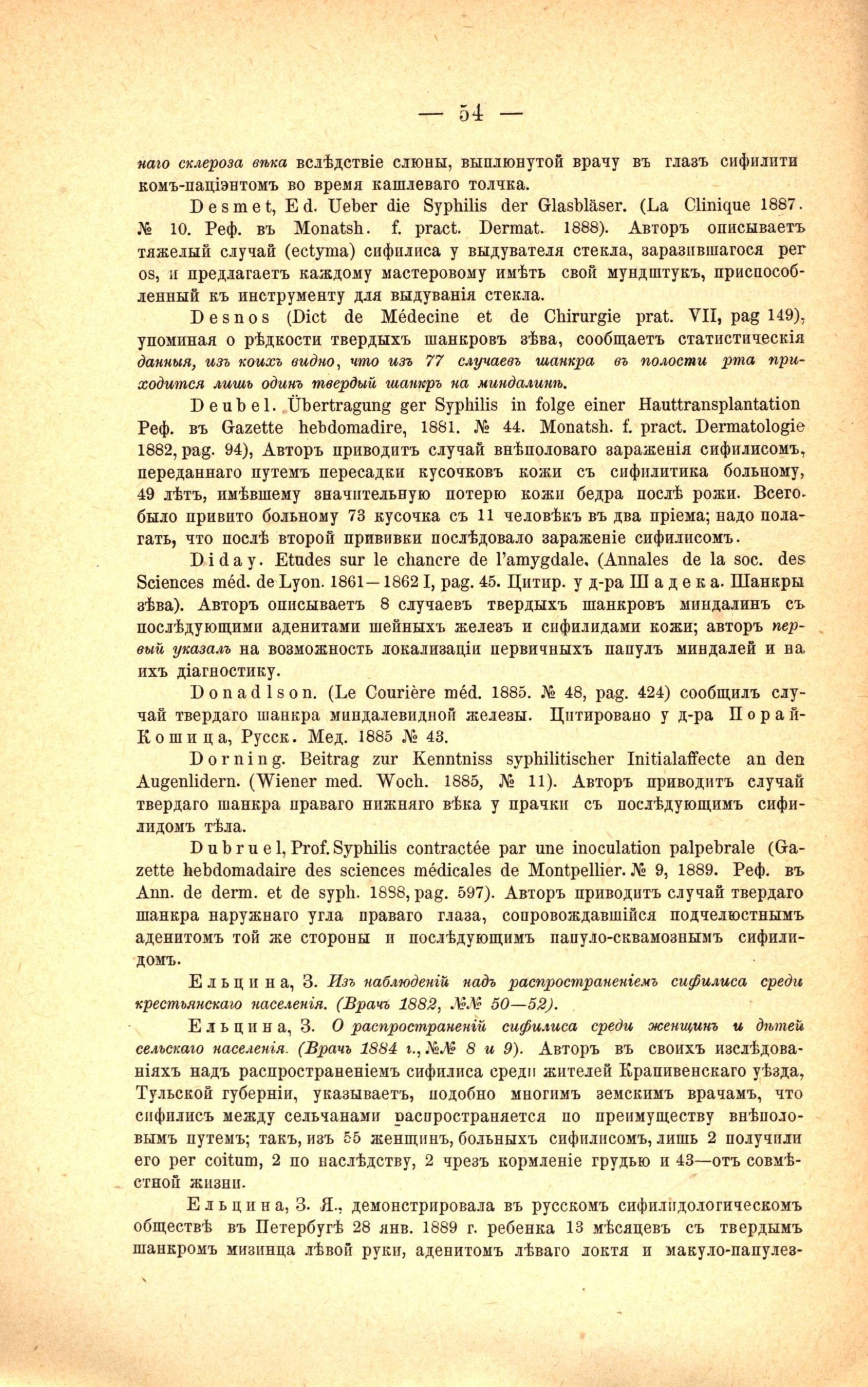 — 54 —

наго склероза вѣка вслѣдствіе слюны, выплюнутой врачу въ глазъ сифилитикомъ-паціэнтомъ во время кашлеваго толчка.

Desmet, Ed. Ueber die Syphilis der Glasbläser. (La Clinique 1887. № 10. Реф. въ Monatsh. f. pract. Dermat. 1888). Авторъ описываетъ тяжелый случай (ectyma) сифилиса у выдувателя стекла, заразившагося per os, и предлагаетъ каждому мастеровому имѣть свой мундштукъ, приспособленный къ инструменту для выдуванія стекла.

Desnos (Dict de Médecine et de Chirurgie prat. VII, pag 149), упоминая о рѣдкости твердыхъ шанкровъ зѣва, сообщаетъ статистическія данныя, изъ коихъ видно, что изъ 77 случаевъ шанкра въ полости рта приходится лишь одинъ твердый шанкръ на миндалинѣ.

Deubel. Übertragung ger Syphilis in folge einer Hauttransplantation Реф. въ Gazette hebdomadire, 1881. № 44. Monatsh. f. pract. Dermatologie 1882, pag. 94), Авторъ приводитъ случай внѣполоваго зараженія сифилисомъ, переданнаго путемъ пересадки кусочковъ кожи съ сифилитика больному, 49 лѣтъ, имѣвшему значительную потерю кожи бедра послѣ рожи. Всего было привито больному 73 кусочка съ 11 человѣкъ въ два пріема; надо полагать, что послѣ второй прививки послѣдовало зараженіе сифилисомъ.

Diday. Etudes sur le chancre de l'amygdale, (Annales de la soc. des Sciences méd. de Lyon. 1861—1862 I, pag. 45. Цитир. у д-ра Шадека. Шанкры зѣва). Авторъ описываетъ 8 случаевъ твердыхъ шанкровъ миндалинъ съ послѣдующими аденитами шейныхъ железъ и сифилидами кожи; авторъ первый указалъ на возможность локализаціи первичныхъ папулъ миндалей и на ихъ діагностику.

Donadlson. (Le Courière méd. 1885. № 48, pag. 424) сообщилъ случай твердаго шанкра миндалевидной железы. Цитировано у д-ра Порай-Кошица, Русск. Мед. 1885 № 43.

Dorning. Beitrag zur Kenntniss syphilitischer Initialaffecte an den Augenlidern. (Wiener med. Woch. 1885, № 11). Авторъ приводитъ случай твердаго шанкра праваго нижняго вѣка у прачки съ послѣдующимъ сифилидомъ тѣла.

Dubruel, Prof. Syphilis contractée par une inoculation palpebrale (Gazette hebdomadaire des sciences médicales de Montpellier. № 9, 1889. Реф. въ Ann. de derm. et de syph. 1888, pag. 597). Авторъ приводитъ случай твердаго шанкра наружнаго угла праваго глаза, сопровождавшійся подчелюстнымъ аденитомъ той же стороны и послѣдующимъ папуло-сквамознымъ сифилидомъ.

Ельцина, З. Изъ наблюденій надъ распространеніемъ сифилиса среди крестьянскаго населенія. (Врачъ 1882, №№ 50—52).

Ельцина, З. О распространеніи сифилиса среди женщинъ и дѣтей сельскаго населенія. (Врачъ 1884 г., №№ 8 и 9). Авторъ въ своихъ изслѣдованіяхъ надъ распространеніемъ сифилиса среди жителей Крапивенскаго уѣзда, Тульской губерніи, указываетъ, подобно многимъ земскимъ врачамъ, что сифилисъ между сельчанами распространяется по преимуществу внѣполовымъ путемъ; такъ, изъ 55 женщинъ, больныхъ сифилисомъ, лишь 2 получили его per coitum, 2 по наслѣдству, 2 чрезъ кормленіе грудью и 43—отъ совмѣстной жизни.

Ельцина, З. Я., демонстрировала въ русскомъ сифилидологическомъ обществѣ въ Петербугѣ 28 янв. 1889 г. ребенка 13 мѣсяцевъ съ твердымъ шанкромъ мизинца лѣвой руки, аденитомъ лѣваго локтя и макуло-папулез-